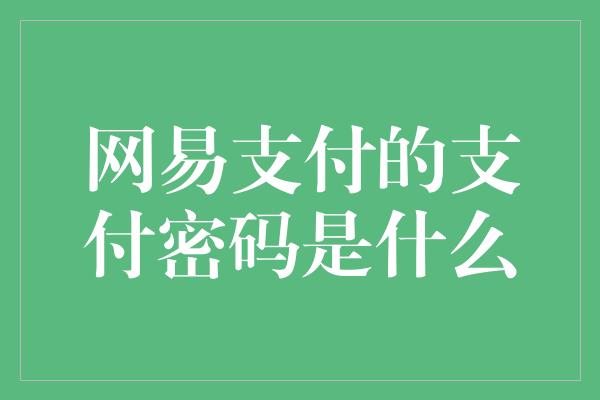 网易支付的支付密码是什么